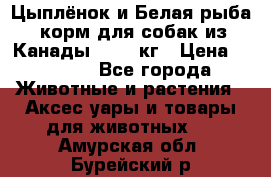 Цыплёнок и Белая рыба корм для собак из Канады кг Цена Все города Животные и растения Аксес уары и товары для животных Амурская обл Бурейский р